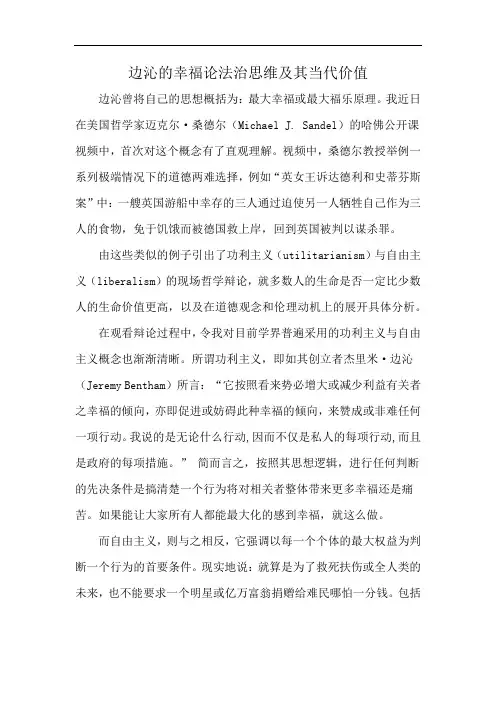 边沁的幸福论法治思维及其当代价值

边沁曾将自己的思想概括为：最大幸福或最大福乐原理。我近日在美国哲学家迈克尔·桑德尔（Michael J. Sandel）的哈佛公开课视频中，首次对这个概念有了直观理解。视频中，桑德尔教授举例一系列极端情况下的道德两难选择，例如“英女王诉达德利和史蒂芬斯案”中：一艘英国游船中幸存的三人通过迫使另一人牺牲自己作为三人的食物，免于饥饿而被德国救上岸，回到英国被判以谋杀罪。

由这些类似的例子引出了功利主义（utilitarianism）与自由主义（liberalism）的现场哲学辩论，就多数人的生命是否一定比少数人的生命价值更高，以及在道德观念和伦理动机上的展开具体分析。

在观看辩论过程中，令我对目前学界普遍采用的功利主义与自由主义概念也渐渐清晰。所谓功利主义，即如其创立者杰里米·边沁（Jeremy Bentham）所言：“它按照看来势必增大或减少利益有关者之幸福的倾向，亦即促进或妨碍此种幸福的倾向，来赞成或非难任何一项行动。我说的是无论什么行动，因而不仅是私人的每项行动，而且是政府的每项措施。” 简而言之，按照其思想逻辑，进行任何判断的先决条件是搞清楚一个行为将对相关者整体带来更多幸福还是痛苦。如果能让大家所有人都能最大化的感到幸福，就这么做。

而自由主义，则与之相反，它强调以每一个个体的最大权益为判断一个行为的首要条件。现实地说：就算是为了救死扶伤或全人类的未来，也不能要求一个明星或亿万富翁捐赠给难民哪怕一分钱。包括